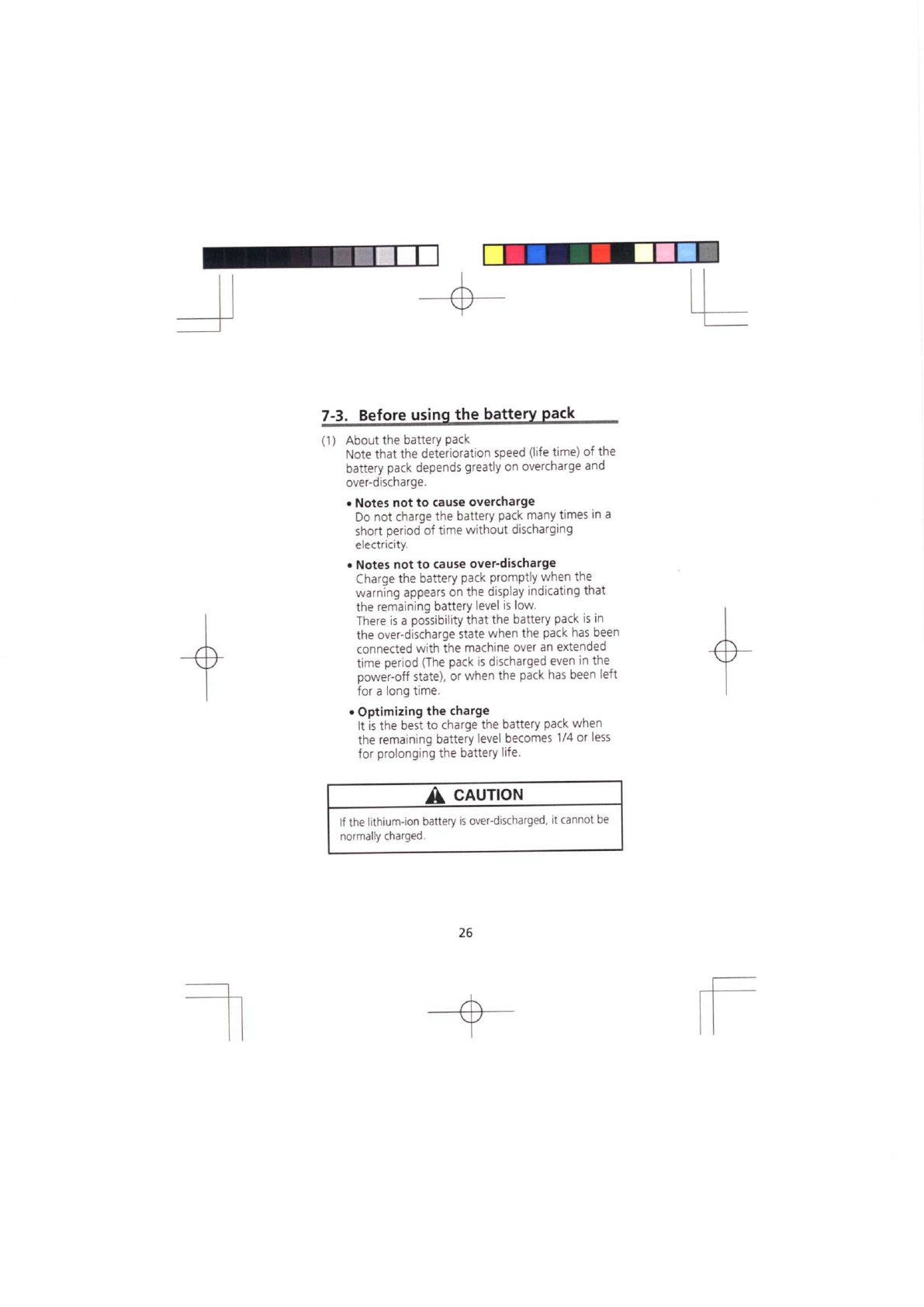 7-3. Before using the battery pack

(1) About the battery pack
Note that the deterioration speed (life time) of the battery pack depends greatly on overcharge and over-discharge.

• Notes not to cause overcharge
Do not charge the battery pack many times in a short period of time without discharging electricity.

• Notes not to cause over-discharge
Charge the battery pack promptly when the warning appears on the display indicating that the remaining battery level is low.
There is a possibility that the battery pack is in the over-discharge state when the pack has been connected with the machine over an extended time period (The pack is discharged even in the power-off state), or when the pack has been left for a long time.

• Optimizing the charge
It is the best to charge the battery pack when the remaining battery level becomes 1/4 or less for prolonging the battery life.

CAUTION

If the lithium-ion battery is over-discharged, it cannot be normally charged.

26